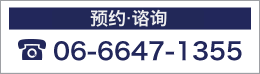 预约·谘询

☎ 06-6647-1355